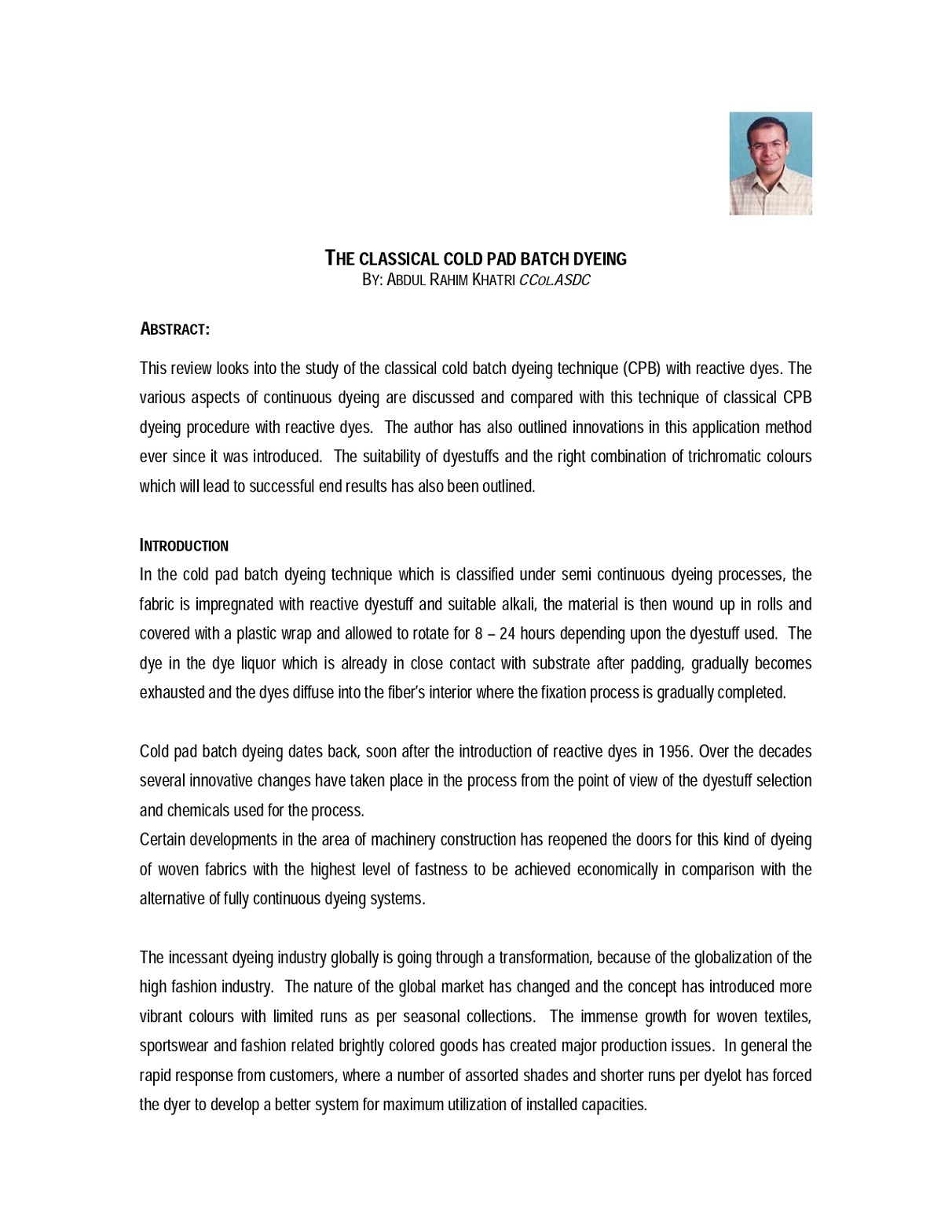 THE CLASSICAL COLD PAD BATCH DYEING
BY: ABDUL RAHIM KHATRI CCOL.ASDC

ABSTRACT:

This review looks into the study of the classical cold batch dyeing technique (CPB) with reactive dyes. The various aspects of continuous dyeing are discussed and compared with this technique of classical CPB dyeing procedure with reactive dyes. The author has also outlined innovations in this application method ever since it was introduced. The suitability of dyestuffs and the right combination of trichromatic colours which will lead to successful end results has also been outlined.

INTRODUCTION
In the cold pad batch dyeing technique which is classified under semi continuous dyeing processes, the fabric is impregnated with reactive dyestuff and suitable alkali, the material is then wound up in rolls and covered with a plastic wrap and allowed to rotate for 8 – 24 hours depending upon the dyestuff used. The dye in the dye liquor which is already in close contact with substrate after padding, gradually becomes exhausted and the dyes diffuse into the fiber's interior where the fixation process is gradually completed.

Cold pad batch dyeing dates back, soon after the introduction of reactive dyes in 1956. Over the decades several innovative changes have taken place in the process from the point of view of the dyestuff selection and chemicals used for the process.
Certain developments in the area of machinery construction has reopened the doors for this kind of dyeing of woven fabrics with the highest level of fastness to be achieved economically in comparison with the alternative of fully continuous dyeing systems.

The incessant dyeing industry globally is going through a transformation, because of the globalization of the high fashion industry. The nature of the global market has changed and the concept has introduced more vibrant colours with limited runs as per seasonal collections. The immense growth for woven textiles, sportswear and fashion related brightly colored goods has created major production issues. In general the rapid response from customers, where a number of assorted shades and shorter runs per dyelot has forced the dyer to develop a better system for maximum utilization of installed capacities.